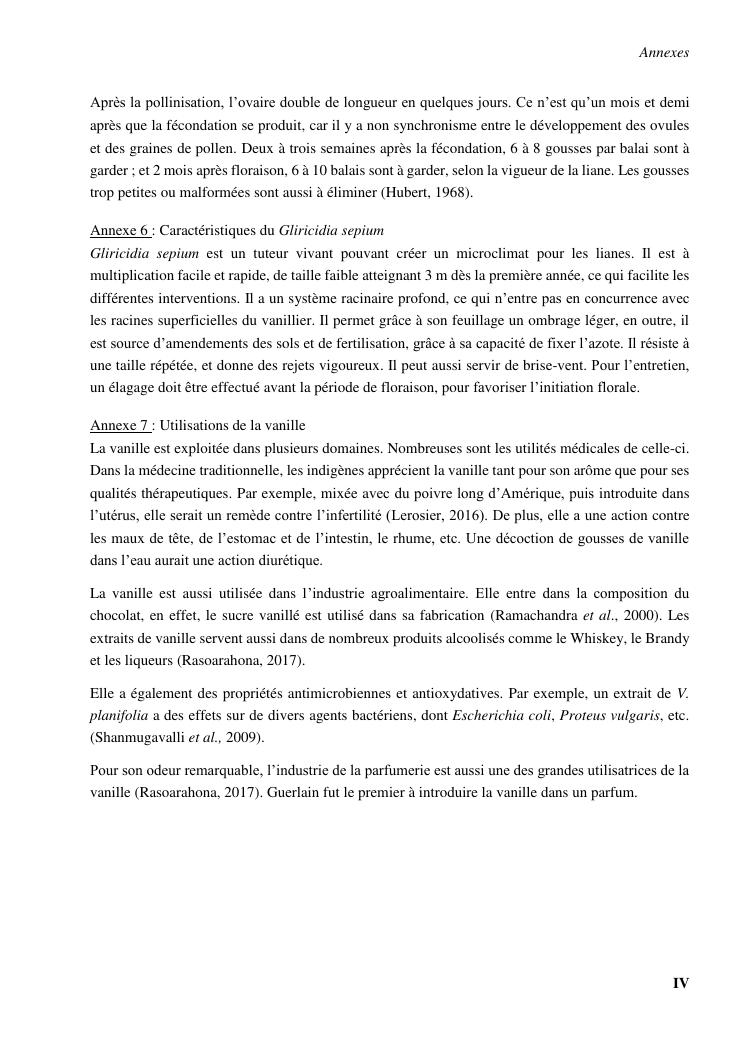 Annexes

Après la pollinisation, l'ovaire double de longueur en quelques jours. Ce n'est qu'un mois et demi après que la fécondation se produit, car il y a non synchronisme entre le développement des ovules et des graines de pollen. Deux à trois semaines après la fécondation, 6 à 8 gousses par balai sont à garder ; et 2 mois après floraison, 6 à 10 balais sont à garder, selon la vigueur de la liane. Les gousses trop petites ou malformées sont aussi à éliminer (Hubert, 1968).

Annexe 6 : Caractéristiques du Gliricidia sepium
Gliricidia sepium est un tuteur vivant pouvant créer un microclimat pour les lianes. Il est à multiplication facile et rapide, de taille faible atteignant 3 m dès la première année, ce qui facilite les différentes interventions. Il a un système racinaire profond, ce qui n'entre pas en concurrence avec les racines superficielles du vanillier. Il permet grâce à son feuillage un ombrage léger, en outre, il est source d'amendements des sols et de fertilisation, grâce à sa capacité de fixer l'azote. Il résiste à une taille répétée, et donne des rejets vigoureux. Il peut aussi servir de brise-vent. Pour l'entretien, un élagage doit être effectué avant la période de floraison, pour favoriser l'initiation florale.

Annexe 7 : Utilisations de la vanille
La vanille est exploitée dans plusieurs domaines. Nombreuses sont les utilités médicales de celle-ci. Dans la médecine traditionnelle, les indigènes apprécient la vanille tant pour son arôme que pour ses qualités thérapeutiques. Par exemple, mixée avec du poivre long d'Amérique, puis introduite dans l'utérus, elle serait un remède contre l'infertilité (Lerosier, 2016). De plus, elle a une action contre les maux de tête, de l'estomac et de l'intestin, le rhume, etc. Une décoction de gousses de vanille dans l'eau aurait une action diurétique.

La vanille est aussi utilisée dans l'industrie agroalimentaire. Elle entre dans la composition du chocolat, en effet, le sucre vanillé est utilisé dans sa fabrication (Ramachandra et al., 2000). Les extraits de vanille servent aussi dans de nombreux produits alcoolisés comme le Whiskey, le Brandy et les liqueurs (Rasoarahona, 2017).

Elle a également des propriétés antimicrobiennes et antioxydatives. Par exemple, un extrait de V. planifolia a des effets sur de divers agents bactériens, dont Escherichia coli, Proteus vulgaris, etc. (Shanmugavalli et al., 2009).

Pour son odeur remarquable, l'industrie de la parfumerie est aussi une des grandes utilisatrices de la vanille (Rasoarahona, 2017). Guerlain fut le premier à introduire la vanille dans un parfum.

IV